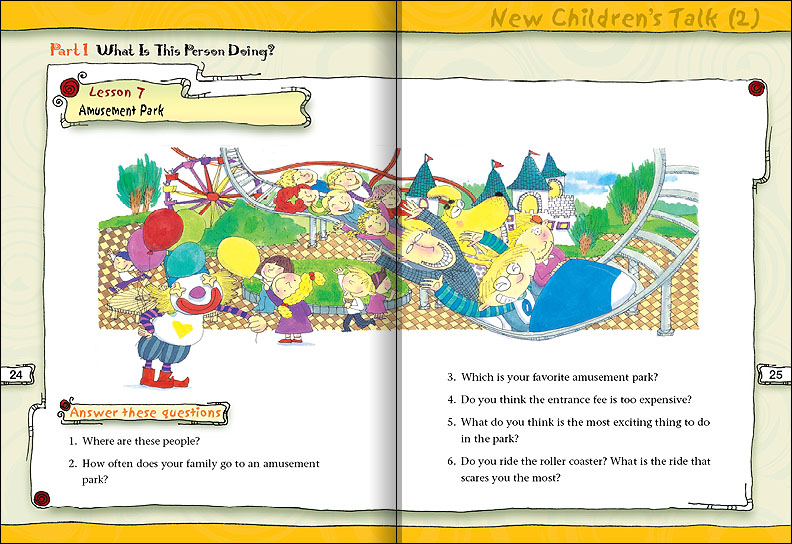 New Children's Talk (2)

Part 1 What Is This Person Doing?

Lesson 7
Amusement Park

24

Answer these questions

1. Where are these people?

2. How often does your family go to an amusement park?

25

3. Which is your favorite amusement park?

4. Do you think the entrance fee is too expensive?

5. What do you think is the most exciting thing to do in the park?

6. Do you ride the roller coaster? What is the ride that scares you the most?